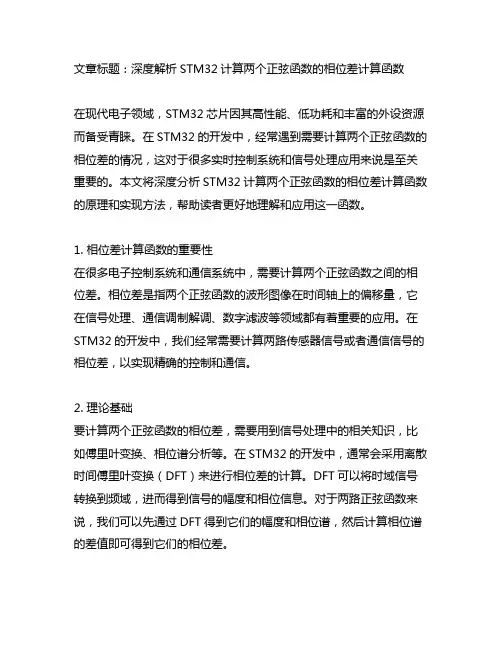 文章标题：深度解析 STM32 计算两个正弦函数的相位差计算函数

在现代电子领域，STM32 芯片因其高性能、低功耗和丰富的外设资源而备受青睐。在 STM32 的开发中，经常遇到需要计算两个正弦函数的相位差的情况，这对于很多实时控制系统和信号处理应用来说是至关重要的。本文将深度分析 STM32 计算两个正弦函数的相位差计算函数的原理和实现方法，帮助读者更好地理解和应用这一函数。

1. 相位差计算函数的重要性
在很多电子控制系统和通信系统中，需要计算两个正弦函数之间的相位差。相位差是指两个正弦函数的波形图像在时间轴上的偏移量，它在信号处理、通信调制解调、数字滤波等领域都有着重要的应用。在 STM32 的开发中，我们经常需要计算两路传感器信号或者通信信号的相位差，以实现精确的控制和通信。

2. 理论基础
要计算两个正弦函数的相位差，需要用到信号处理中的相关知识，比如傅里叶变换、相位谱分析等。在 STM32 的开发中，通常会采用离散时间傅里叶变换（DFT）来进行相位差的计算。DFT 可以将时域信号转换到频域，进而得到信号的幅度和相位信息。对于两路正弦函数来说，我们可以先通过 DFT 得到它们的幅度和相位谱，然后计算相位谱的差值即可得到它们的相位差。